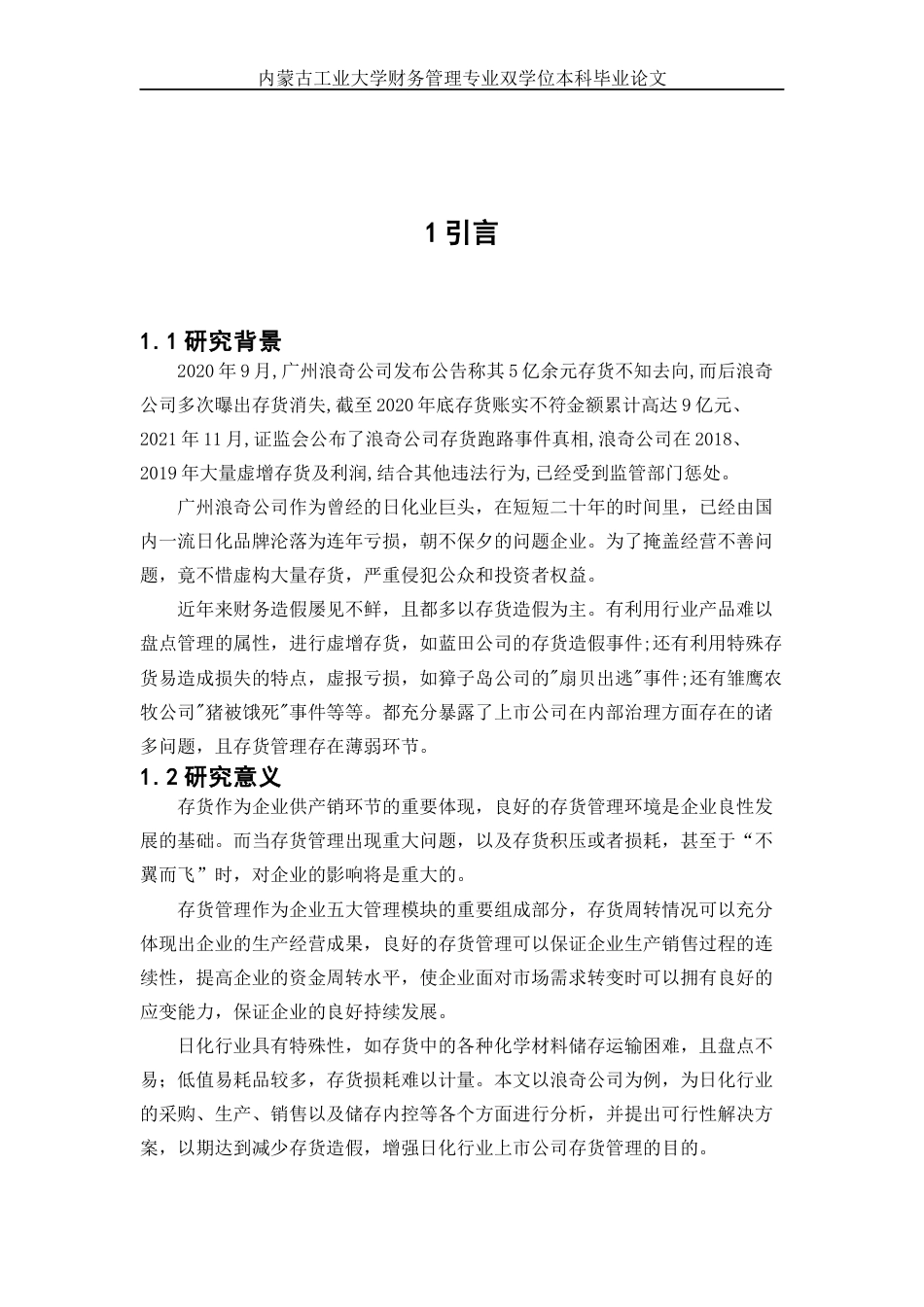 内蒙古工业大学财务管理专业双学位本科毕业论文

1 引言

1.1 研究背景

2020 年 9 月,广州浪奇公司发布公告称其 5 亿余元存货不知去向,而后浪奇公司多次曝出存货消失,截至 2020 年底存货账实不符金额累计高达 9 亿元、2021 年 11 月,证监会公布了浪奇公司存货跑路事件真相,浪奇公司在 2018、2019 年大量虚增存货及利润,结合其他违法行为,已经受到监管部门惩处。

广州浪奇公司作为曾经的日化业巨头，在短短二十年的时间里，已经由国内一流日化品牌沦落为连年亏损，朝不保夕的问题企业。为了掩盖经营不善问题，竟不惜虚构大量存货，严重侵犯公众和投资者权益。

近年来财务造假屡见不鲜，且都多以存货造假为主。有利用行业产品难以盘点管理的属性，进行虚增存货，如蓝田公司的存货造假事件;还有利用特殊存货易造成损失的特点，虚报亏损，如獐子岛公司的"扇贝出逃"事件;还有雏鹰农牧公司"猪被饿死"事件等等。都充分暴露了上市公司在内部治理方面存在的诸多问题，且存货管理存在薄弱环节。

1.2 研究意义

存货作为企业供产销环节的重要体现，良好的存货管理环境是企业良性发展的基础。而当存货管理出现重大问题，以及存货积压或者损耗，甚至于“不翼而飞”时，对企业的影响将是重大的。

存货管理作为企业五大管理模块的重要组成部分，存货周转情况可以充分体现出企业的生产经营成果，良好的存货管理可以保证企业生产销售过程的连续性，提高企业的资金周转水平，使企业面对市场需求转变时可以拥有良好的应变能力，保证企业的良好持续发展。

日化行业具有特殊性，如存货中的各种化学材料储存运输困难，且盘点不易；低值易耗品较多，存货损耗难以计量。本文以浪奇公司为例，为日化行业的采购、生产、销售以及储存内控等各个方面进行分析，并提出可行性解决方案，以期达到减少存货造假，增强日化行业上市公司存货管理的目的。